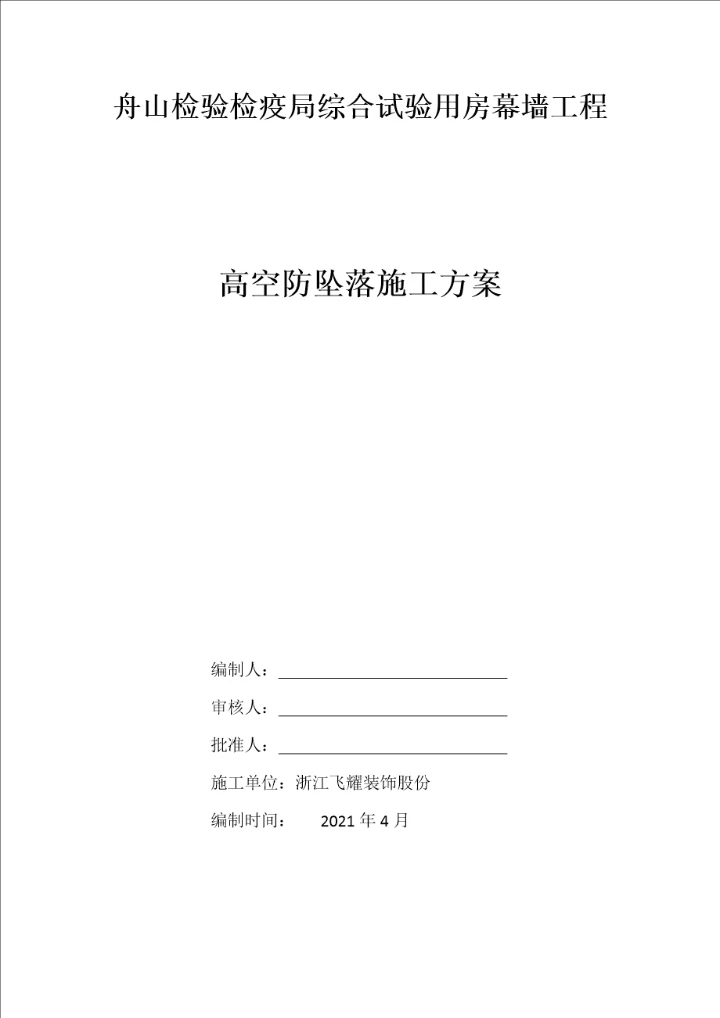 舟山检验检疫局综合试验用房幕墙工程

高空防坠落施工方案

编制人：____

审核人：____

批准人：____

施工单位：浙江飞耀装饰股份

编制时间： 2021年4月